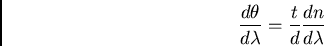 $\frac{d\theta}{d\lambda} = \frac{t}{d}\frac{dn}{d\lambda}$